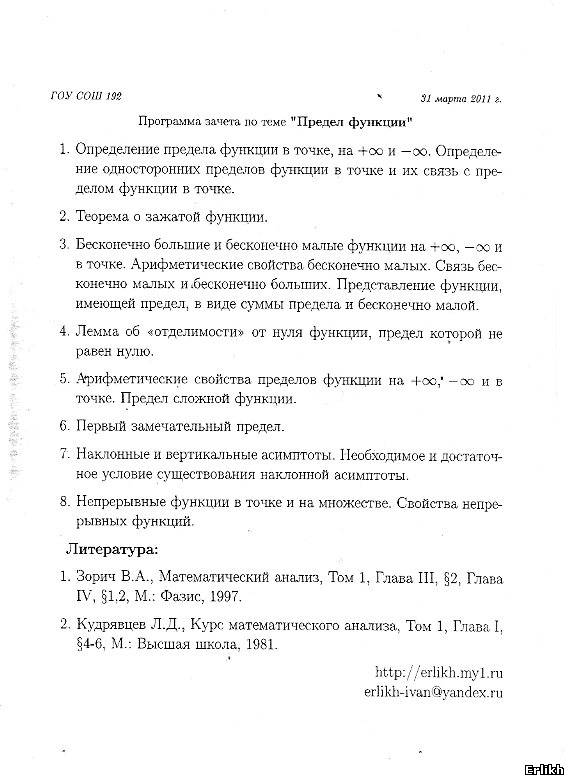 ГОУ СОШ 192

31 марта 2011 г.

Программа зачета по теме "Предел функции"

1. Определение предела функции в точке, на $+\infty$ и $-\infty$. Определение односторонних пределов функции в точке и их связь с пределом функции в точке.

2. Теорема о зажатой функции.

3. Бесконечно большие и бесконечно малые функции на $+\infty$, $-\infty$ и в точке. Арифметические свойства бесконечно малых. Связь бесконечно малых и бесконечно больших. Представление функции, имеющей предел, в виде суммы предела и бесконечно малой.

4. Лемма об «отделимости» от нуля функции, предел которой не равен нулю.

5. Арифметические свойства пределов функции на $+\infty$, $-\infty$ и в точке. Предел сложной функции.

6. Первый замечательный предел.

7. Наклонные и вертикальные асимптоты. Необходимое и достаточное условие существования наклонной асимптоты.

8. Непрерывные функции в точке и на множестве. Свойства непрерывных функций.

Литература:

1. Зорич В.А., Математический анализ, Том 1, Глава III, §2, Глава IV, §1,2, М.: Фазис, 1997.

2. Кудрявцев Л.Д., Курс математического анализа, Том 1, Глава I, §4-6, М.: Высшая школа, 1981.

http://erlikh.my1.ru
erlikh-ivan@yandex.ru

Erlikh